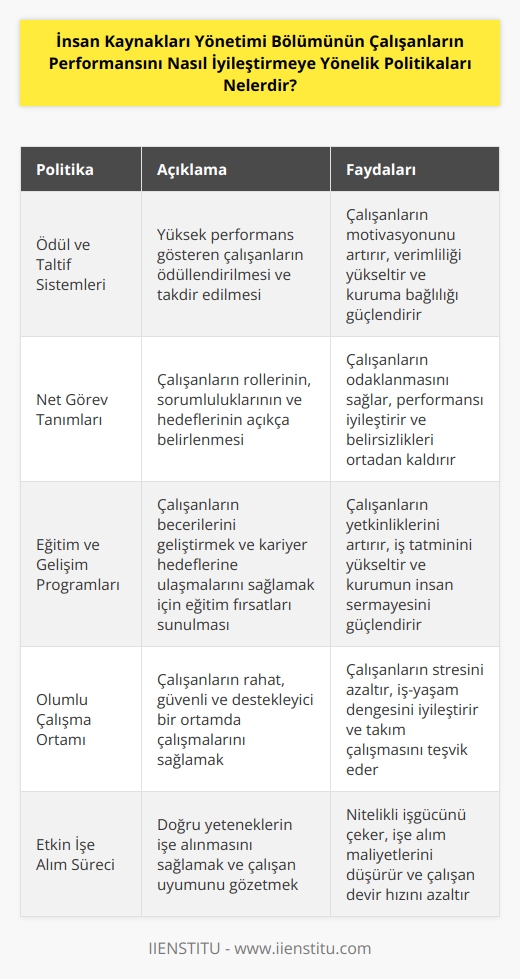 İnsan Kaynakları Yönetimi Bölümünün Çalışanların Performansını Nasıl İyileştirmeye Yönelik Politikaları Nelerdir?

| Politika | Açıklama | Faydaları |
|---|---|---|
| Ödül ve Taltif Sistemleri | Yüksek performans gösteren çalışanların ödüllendirilmesi ve takdir edilmesi | Çalışanların motivasyonunu artırır, verimliliği yükseltir ve kuruma bağlılığı güçlendirir |
| Net Görev Tanımları | Çalışanların rollerinin, sorumluluklarının ve hedeflerinin açıkça belirlenmesi | Çalışanların odaklanmasını sağlar, performansı iyileştirir ve belirsizlikleri ortadan kaldırır |
| Eğitim ve Gelişim Programları | Çalışanların becerilerini geliştirmek ve kariyer hedeflerine ulaşmalarını sağlamak için eğitim fırsatları sunulması | Çalışanların yetkinliklerini artırır, iş tatminini yükseltir ve kurumun insan sermayesini güçlendirir |
| Olumlu Çalışma Ortamı | Çalışanların rahat, güvenli ve destekleyici bir ortamda çalışmalarını sağlamak | Çalışanların stresini azaltır, iş-yaşam dengesini iyileştirir ve takım çalışmasını teşvik eder |
| Etkin İşe Alım Süreci | Doğru yeteneklerin işe alınmasını sağlamak ve çalışan uyumunu gözetmek | Nitelikli işgücünü çeker, işe alım maliyetlerini düşürür ve çalışan devir hızını azaltır |

IIENSTITU - www.iienstitu.com